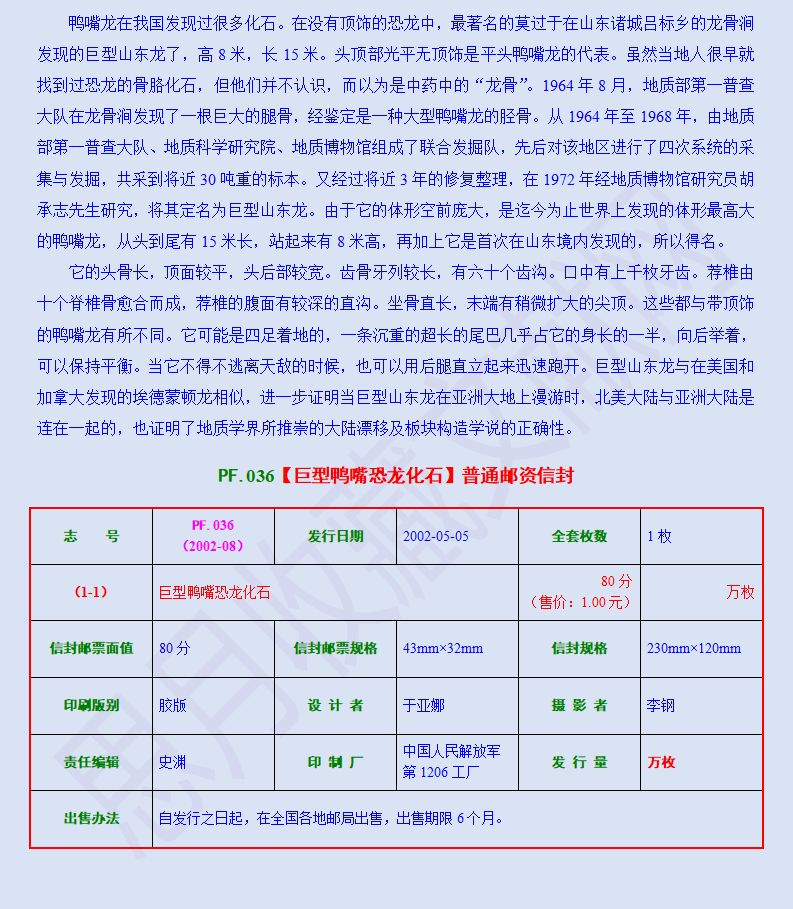 鸭嘴龙在我国发现过很多化石。在没有顶饰的恐龙中，最著名的莫过于在山东诸城吕标乡的龙骨涧发现的巨型山东龙了，高 8 米，长 15 米。头顶部光平无顶饰是平头鸭嘴龙的代表。虽然当地人很早就找到过恐龙的骨胳化石，但他们并不认识，而以为是中药中的“龙骨”。1964 年 8 月，地质部第一普查大队在龙骨涧发现了一根巨大的腿骨，经鉴定是一种大型鸭嘴龙的胫骨。从 1964 年至 1968 年，由地质部第一普查大队、地质科学研究院、地质博物馆组成了联合发掘队，先后对该地区进行了四次系统的采集与发掘，共采到将近 30 吨重的标本。又经过将近 3 年的修复整理，在 1972 年经地质博物馆研究员胡承志先生研究，将其定名为巨型山东龙。由于它的体形空前庞大，是迄今为止世界上发现的体形最高大的鸭嘴龙，从头到尾有 15 米长，站起来有 8 米高，再加上它是首次在山东境内发现的，所以得名。

它的头骨长，顶面较平，头后部较宽。齿骨牙列较长，有六十个齿沟。口中有上千枚牙齿。荐椎由十个脊椎骨愈合而成，荐椎的腹面有较深的直沟。坐骨直长，末端有稍微扩大的尖顶。这些都与带顶饰的鸭嘴龙有所不同。它可能是四足着地的，一条沉重的超长的尾巴几乎占它的身长的一半，向后举着，可以保持平衡。当它不得不逃离天敌的时候，也可以用后腿直立起来迅速跑开。巨型山东龙与在美国和加拿大发现的埃德蒙顿龙相似，进一步证明当巨型山东龙在亚洲大地上漫游时，北美大陆与亚洲大陆是连在一起的，也证明了地质学界所推崇的大陆漂移及板块构造学说的正确性。

PF.036【巨型鸭嘴恐龙化石】普通邮资信封

| 志　号 | PF.036（2002-08） | 发行日期 | 2002-05-05 | 全套枚数 | 1 枚 |
|---|---|---|---|---|---|
| （1-1） | 巨型鸭嘴恐龙化石 | | | 80 分（售价：1.00 元） | 万枚 |
| 信封邮票面值 | 80 分 | 信封邮票规格 | 43mm×32mm | 信封规格 | 230mm×120mm |
| 印刷版别 | 胶版 | 设 计 者 | 于亚娜 | 摄 影 者 | 李钢 |
| 责任编辑 | 史渊 | 印 制 厂 | 中国人民解放军第 1206 工厂 | 发 行 量 | 万枚 |
| 出售办法 | 自发行之日起，在全国各地邮局出售，出售期限 6 个月。 | | | | |